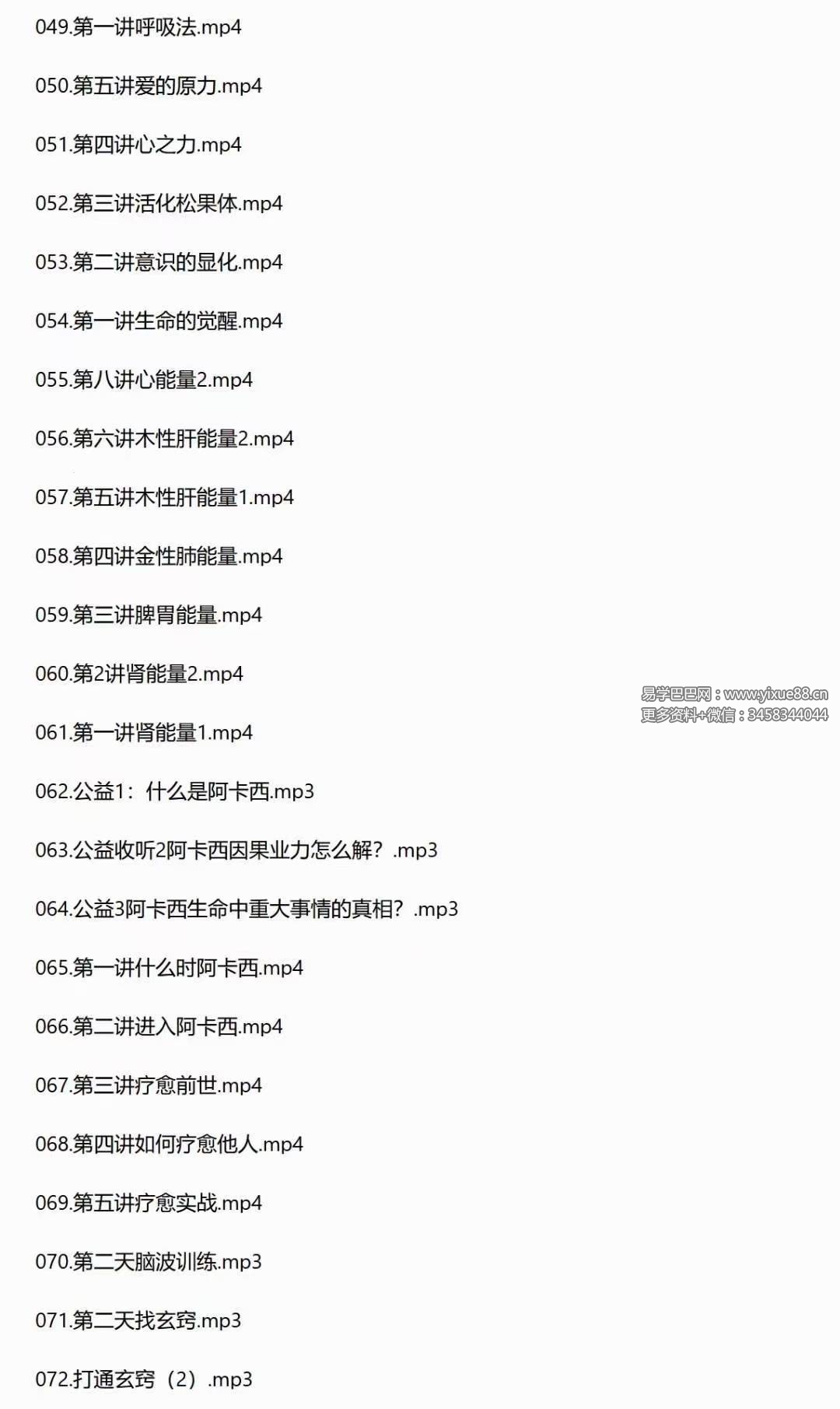 049.第一讲呼吸法.mp4

050.第五讲爱的原力.mp4

051.第四讲心之力.mp4

052.第三讲活化松果体.mp4

053.第二讲意识的显化.mp4

054.第一讲生命的觉醒.mp4

055.第八讲心能量2.mp4

056.第六讲木性肝能量2.mp4

057.第五讲木性肝能量1.mp4

058.第四讲金性肺能量.mp4

059.第三讲脾胃能量.mp4

060.第2讲肾能量2.mp4

易学巴巴网：www.yixue88.cn
更多资料+微信：3458344044

061.第一讲肾能量1.mp4

062.公益1：什么是阿卡西.mp3

063.公益收听2阿卡西因果业力怎么解？.mp3

064.公益3阿卡西生命中重大事情的真相？.mp3

065.第一讲什么时阿卡西.mp4

066.第二讲进入阿卡西.mp4

067.第三讲疗愈前世.mp4

068.第四讲如何疗愈他人.mp4

069.第五讲疗愈实战.mp4

070.第二天脑波训练.mp3

071.第二天找玄窍.mp3

072.打通玄窍（2）.mp3